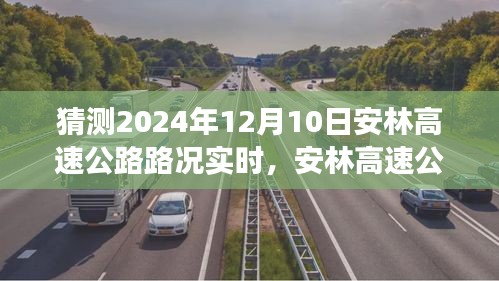 猜测2024年12月10日安林高速公路路况实时，安林高速公